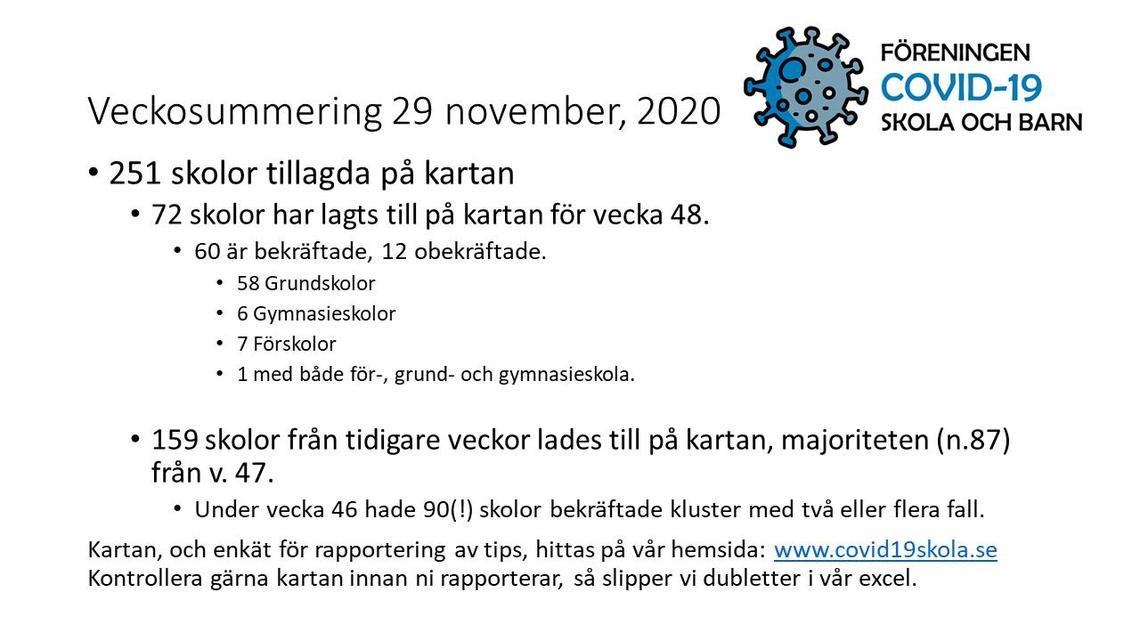 FÖRENINGEN
COVID-19
SKOLA OCH BARN

Veckosummering 29 november, 2020

• 251 skolor tillagda på kartan
• 72 skolor har lagts till på kartan för vecka 48.
• 60 är bekräftade, 12 obekräftade.
• 58 Grundskolor
• 6 Gymnasieskolor
• 7 Förskolor
• 1 med både för-, grund- och gymnasieskola.

• 159 skolor från tidigare veckor lades till på kartan, majoriteten (n.87) från v. 47.
• Under vecka 46 hade 90(!) skolor bekräftade kluster med två eller flera fall.

Kartan, och enkät för rapportering av tips, hittas på vår hemsida: www.covid19skola.se
Kontrollera gärna kartan innan ni rapporterar, så slipper vi dubletter i vår excel.